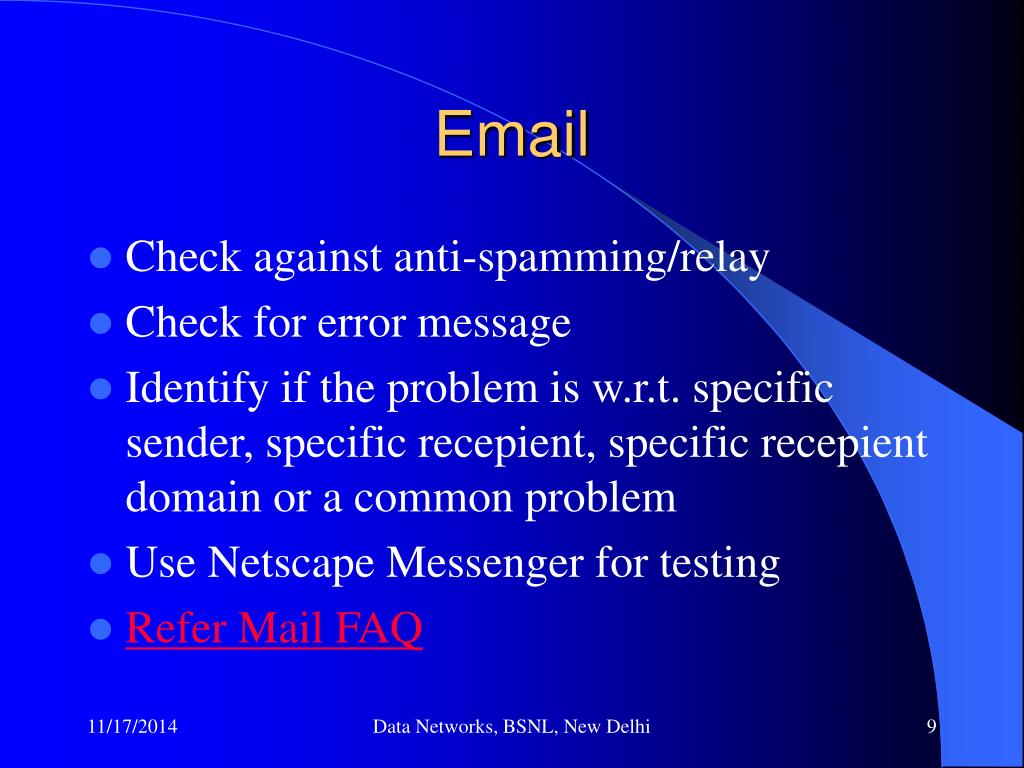 Email

- Check against anti-spamming/relay
- Check for error message
- Identify if the problem is w.r.t. specific sender, specific recepient, specific recepient domain or a common problem
- Use Netscape Messenger for testing
- Refer Mail FAQ

11/17/2014 Data Networks, BSNL, New Delhi 9